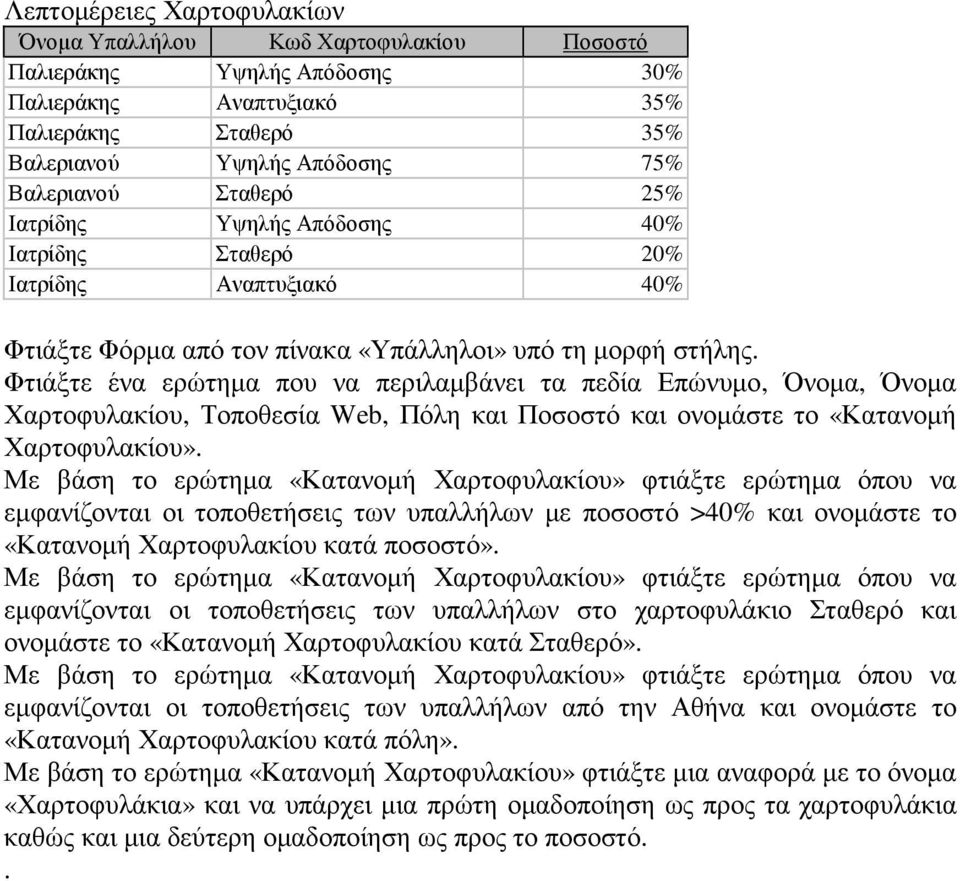 Λεπτομέρειες Χαρτοφυλακίων

| Όνομα Υπαλλήλου | Κωδ Χαρτοφυλακίου | Ποσοστό |
|---|---|---|
| Παλιεράκης | Υψηλής Απόδοσης | 30% |
| Παλιεράκης | Αναπτυξιακό | 35% |
| Παλιεράκης | Σταθερό | 35% |
| Βαλεριανού | Υψηλής Απόδοσης | 75% |
| Βαλεριανού | Σταθερό | 25% |
| Ιατρίδης | Υψηλής Απόδοσης | 40% |
| Ιατρίδης | Σταθερό | 20% |
| Ιατρίδης | Αναπτυξιακό | 40% |

Φτιάξτε Φόρμα από τον πίνακα «Υπάλληλοι» υπό τη μορφή στήλης.
Φτιάξτε ένα ερώτημα που να περιλαμβάνει τα πεδία Επώνυμο, Όνομα, Όνομα Χαρτοφυλακίου, Τοποθεσία Web, Πόλη και Ποσοστό και ονομάστε το «Κατανομή Χαρτοφυλακίου».
Με βάση το ερώτημα «Κατανομή Χαρτοφυλακίου» φτιάξτε ερώτημα όπου να εμφανίζονται οι τοποθετήσεις των υπαλλήλων με ποσοστό >40% και ονομάστε το «Κατανομή Χαρτοφυλακίου κατά ποσοστό».
Με βάση το ερώτημα «Κατανομή Χαρτοφυλακίου» φτιάξτε ερώτημα όπου να εμφανίζονται οι τοποθετήσεις των υπαλλήλων στο χαρτοφυλάκιο Σταθερό και ονομάστε το «Κατανομή Χαρτοφυλακίου κατά Σταθερό».
Με βάση το ερώτημα «Κατανομή Χαρτοφυλακίου» φτιάξτε ερώτημα όπου να εμφανίζονται οι τοποθετήσεις των υπαλλήλων από την Αθήνα και ονομάστε το «Κατανομή Χαρτοφυλακίου κατά πόλη».
Με βάση το ερώτημα «Κατανομή Χαρτοφυλακίου» φτιάξτε μια αναφορά με το όνομα «Χαρτοφυλάκια» και να υπάρχει μια πρώτη ομαδοποίηση ως προς τα χαρτοφυλάκια καθώς και μια δεύτερη ομαδοποίηση ως προς το ποσοστό.
.